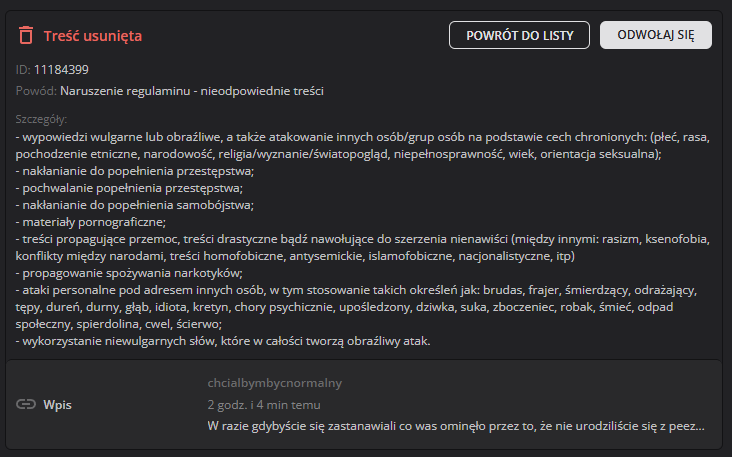 Treść usunięta

POWRÓT DO LISTY

ODWOŁAJ SIĘ

ID: 11184399

Powód: Naruszenie regulaminu - nieodpowiednie treści

Szczegóły:
- wypowiedzi wulgarne lub obraźliwe, a także atakowanie innych osób/grup osób na podstawie cech chronionych: (płeć, rasa, pochodzenie etniczne, narodowość, religia/wyznanie/światopogląd, niepełnosprawność, wiek, orientacja seksualna);
- nakłanianie do popełnienia przestępstwa;
- pochwalanie popełnienia przestępstwa;
- nakłanianie do popełnienia samobójstwa;
- materiały pornograficzne;
- treści propagujące przemoc, treści drastyczne bądź nawołujące do szerzenia nienawiści (między innymi: rasizm, ksenofobia, konflikty między narodami, treści homofobiczne, antysemickie, islamofobiczne, nacjonalistyczne, itp)
- propagowanie spożywania narkotyków;
- ataki personalne pod adresem innych osób, w tym stosowanie takich określeń jak: brudas, frajer, śmierdzący, odrażający, tępy, dureń, durny, głąb, idiota, kretyn, chory psychicznie, upośledzony, dziwka, suka, zboczeniec, robak, śmieć, odpad społeczny, spierdolina, cwel, ścierwo;
- wykorzystanie niewulgarnych słów, które w całości tworzą obraźliwy atak.

Wpis

chcialbymbycnormalny

2 godz. i 4 min temu

W razie gdybyście się zastanawiali co was ominęło przez to, że nie urodziliście się z peez...